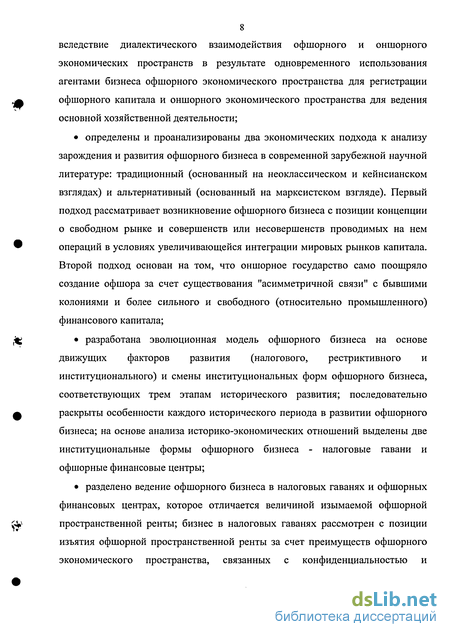 8

вследствие диалектического взаимодействия офшорного и оншорного экономических пространств в результате одновременного использования агентами бизнеса офшорного экономического пространства для регистрации офшорного капитала и оншорного экономического пространства для ведения основной хозяйственной деятельности;

• определены и проанализированы два экономических подхода к анализу зарождения и развития офшорного бизнеса в современной зарубежной научной литературе: традиционный (основанный на неоклассическом и кейнсианском взглядах) и альтернативный (основанный на марксистском взгляде). Первый подход рассматривает возникновение офшорного бизнеса с позиции концепции о свободном рынке и совершенств или несовершенств проводимых на нем операций в условиях увеличивающейся интеграции мировых рынков капитала. Второй подход основан на том, что оншорное государство само поощряло создание офшора за счет существования "асимметричной связи" с бывшими колониями и более сильного и свободного (относительно промышленного) финансового капитала;

• разработана эволюционная модель офшорного бизнеса на основе движущих факторов развития (налогового, рестриктивного и институционального) и смены институциональных форм офшорного бизнеса, соответствующих трем этапам исторического развития; последовательно раскрыты особенности каждого исторического периода в развитии офшорного бизнеса; на основе анализа историко-экономических отношений выделены две институциональные формы офшорного бизнеса - налоговые гавани и офшорные финансовые центры;

• разделено ведение офшорного бизнеса в налоговых гаванях и офшорных финансовых центрах, которое отличается величиной изымаемой офшорной пространственной ренты; бизнес в налоговых гаванях рассмотрен с позиции изъятия офшорной пространственной ренты за счет преимуществ офшорного экономического пространства, связанных с конфиденциальностью и

dsLib.net
библиотека диссертаций